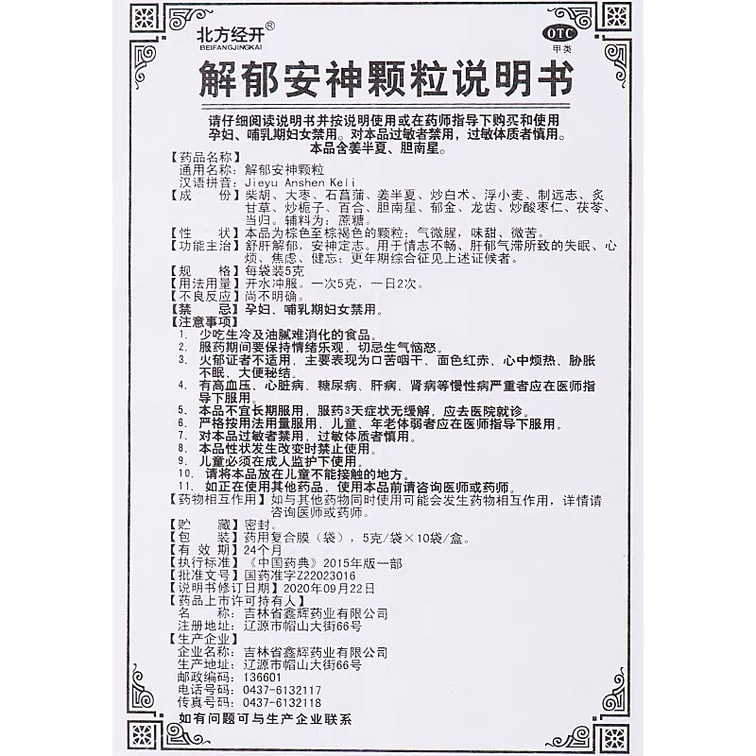 北方经开®
BEIFANGJINGKAI

OTC
甲类

解郁安神颗粒说明书

请仔细阅读说明书并按说明使用或在药师指导下购买和使用
孕妇、哺乳期妇女禁用。对本品过敏者禁用，过敏体质者慎用。
本品含姜半夏、胆南星。

【药品名称】
通用名称：解郁安神颗粒
汉语拼音：Jieyu Anshen Keli
【成　　份】柴胡、大枣、石菖蒲、姜半夏、炒白术、浮小麦、制远志、炙甘草、炒栀子、百合、胆南星、郁金、龙齿、炒酸枣仁、茯苓、当归。辅料为：蔗糖。
【性　　状】本品为棕色至棕褐色的颗粒；气微腥，味甜、微苦。
【功能主治】舒肝解郁，安神定志。用于情志不畅、肝郁气滞所致的失眠、心烦、焦虑、健忘；更年期综合征见上述证候者。
【规　　格】每袋装5克
【用法用量】开水冲服。一次5克，一日2次。
【不良反应】尚不明确。
【禁　　忌】孕妇、哺乳期妇女禁用。
【注意事项】
1. 少吃生冷及油腻难消化的食品。
2. 服药期间要保持情绪乐观，切忌生气恼怒。
3. 火郁证者不适用，主要表现为口苦咽干、面色红赤、心中烦热、胁胀不眠、大便秘结。
4. 有高血压、心脏病、糖尿病、肝病、肾病等慢性病严重者应在医师指导下服用。
5. 本品不宜长期服用，服药3天症状无缓解，应去医院就诊。
6. 严格按用法用量服用，儿童、年老体弱者应在医师指导下服用。
7. 对本品过敏者禁用，过敏体质者慎用。
8. 本品性状发生改变时禁止使用。
9. 儿童必须在成人监护下使用。
10. 请将本品放在儿童不能接触的地方。
11. 如正在使用其他药品，使用本品前请咨询医师或药师。
【药物相互作用】如与其他药物同时使用可能会发生药物相互作用，详情请咨询医师或药师。
【贮　　藏】密封。
【包　　装】药用复合膜（袋），5克/袋×10袋/盒。
【有 效 期】24个月
【执行标准】《中国药典》2015年版一部
【批准文号】国药准字Z22023016
【说明书修订日期】2020年09月22日
【药品上市许可持有人】
名　　称：吉林省鑫辉药业有限公司
注册地址：辽源市帽山大街66号
【生产企业】
企业名称：吉林省鑫辉药业有限公司
生产地址：辽源市帽山大街66号
邮政编码：136601
电话号码：0437-6132117
传真号码：0437-6132118
如有问题可与生产企业联系